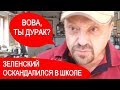 ВОВА, ТЫ ДУРАК?

ЗЕЛЕНСКИЙ ОСКАНДАЛИЛСЯ В ШКОЛЕ